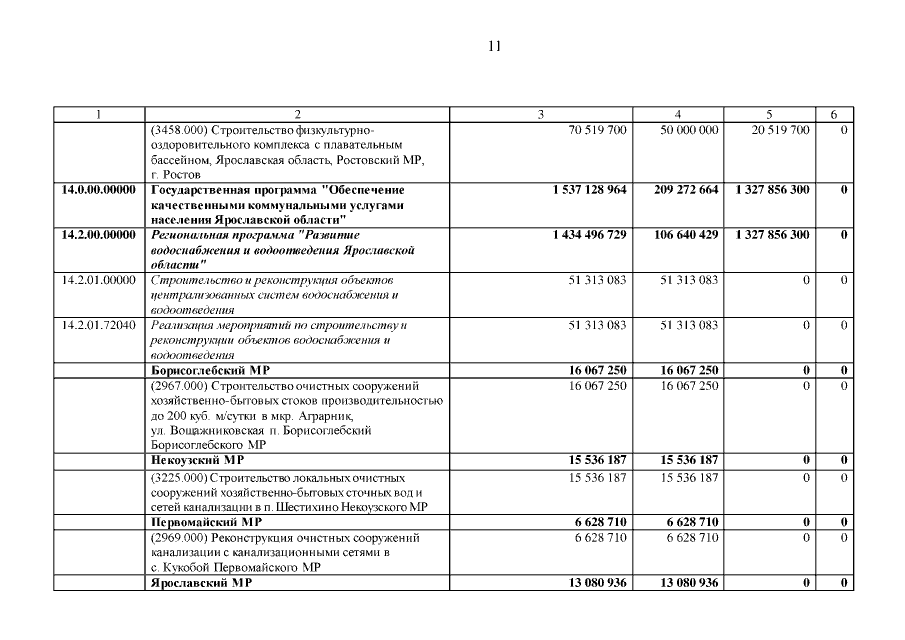 11

| 1 | 2 | 3 | 4 | 5 | 6 |
|---|---|---|---|---|---|
|  | (3458.000) Строительство физкультурно-оздоровительного комплекса с плавательным бассейном, Ярославская область, Ростовский МР, г. Ростов | 70 519 700 | 50 000 000 | 20 519 700 | 0 |
| 14.0.00.00000 | Государственная программа "Обеспечение качественными коммунальными услугами населения Ярославской области" | 1 537 128 964 | 209 272 664 | 1 327 856 300 | 0 |
| 14.2.00.00000 | Региональная программа "Развитие водоснабжения и водоотведения Ярославской области" | 1 434 496 729 | 106 640 429 | 1 327 856 300 | 0 |
| 14.2.01.00000 | Строительство и реконструкция объектов централизованных систем водоснабжения и водоотведения | 51 313 083 | 51 313 083 | 0 | 0 |
| 14.2.01.72040 | Реализация мероприятий по строительству и реконструкции объектов водоснабжения и водоотведения | 51 313 083 | 51 313 083 | 0 | 0 |
|  | Борисоглебский МР | 16 067 250 | 16 067 250 | 0 | 0 |
|  | (2967.000) Строительство очистных сооружений хозяйственно-бытовых стоков производительностью до 200 куб. м/сутки в мкр. Аграрник, ул. Вощажниковская п. Борисоглебский Борисоглебского МР | 16 067 250 | 16 067 250 | 0 | 0 |
|  | Некоузский МР | 15 536 187 | 15 536 187 | 0 | 0 |
|  | (3225.000) Строительство локальных очистных сооружений хозяйственно-бытовых сточных вод и сетей канализации в п. Шестихино Некоузского МР | 15 536 187 | 15 536 187 | 0 | 0 |
|  | Первомайский МР | 6 628 710 | 6 628 710 | 0 | 0 |
|  | (2969.000) Реконструкция очистных сооружений канализации с канализационными сетями в с. Кукобой Первомайского МР | 6 628 710 | 6 628 710 | 0 | 0 |
|  | Ярославский МР | 13 080 936 | 13 080 936 | 0 | 0 |